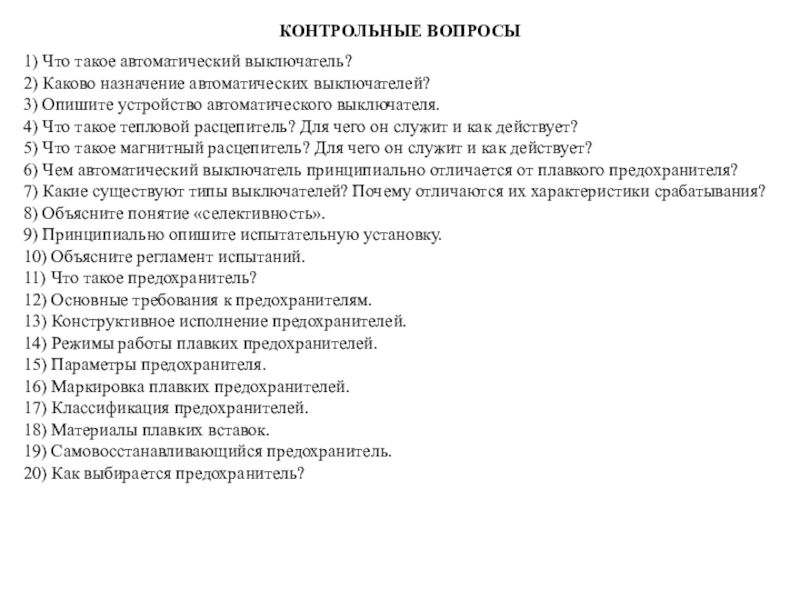 КОНТРОЛЬНЫЕ ВОПРОСЫ

1) Что такое автоматический выключатель?
2) Каково назначение автоматических выключателей?
3) Опишите устройство автоматического выключателя.
4) Что такое тепловой расцепитель? Для чего он служит и как действует?
5) Что такое магнитный расцепитель? Для чего он служит и как действует?
6) Чем автоматический выключатель принципиально отличается от плавкого предохранителя?
7) Какие существуют типы выключателей? Почему отличаются их характеристики срабатывания?
8) Объясните понятие «селективность».
9) Принципиально опишите испытательную установку.
10) Объясните регламент испытаний.
11) Что такое предохранитель?
12) Основные требования к предохранителям.
13) Конструктивное исполнение предохранителей.
14) Режимы работы плавких предохранителей.
15) Параметры предохранителя.
16) Маркировка плавких предохранителей.
17) Классификация предохранителей.
18) Материалы плавких вставок.
19) Самовосстанавливающийся предохранитель.
20) Как выбирается предохранитель?